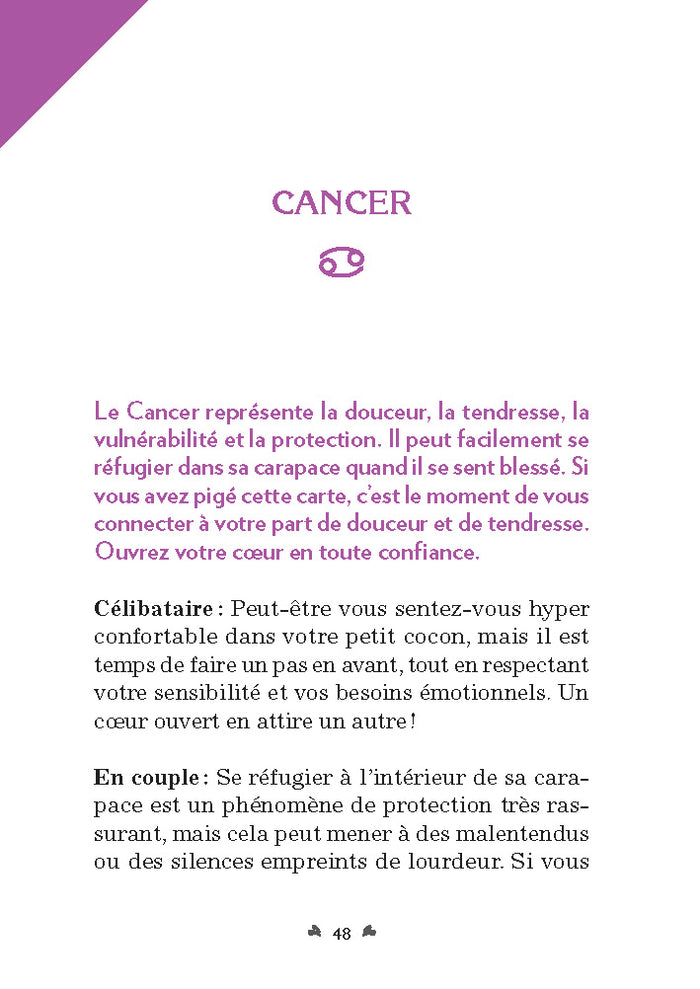 CANCER

♋

Le Cancer représente la douceur, la tendresse, la vulnérabilité et la protection. Il peut facilement se réfugier dans sa carapace quand il se sent blessé. Si vous avez pigé cette carte, c'est le moment de vous connecter à votre part de douceur et de tendresse. Ouvrez votre cœur en toute confiance.

Célibataire : Peut-être vous sentez-vous hyper confortable dans votre petit cocon, mais il est temps de faire un pas en avant, tout en respectant votre sensibilité et vos besoins émotionnels. Un cœur ouvert en attire un autre !

En couple : Se réfugier à l'intérieur de sa carapace est un phénomène de protection très rassurant, mais cela peut mener à des malentendus ou des silences empreints de lourdeur. Si vous

48